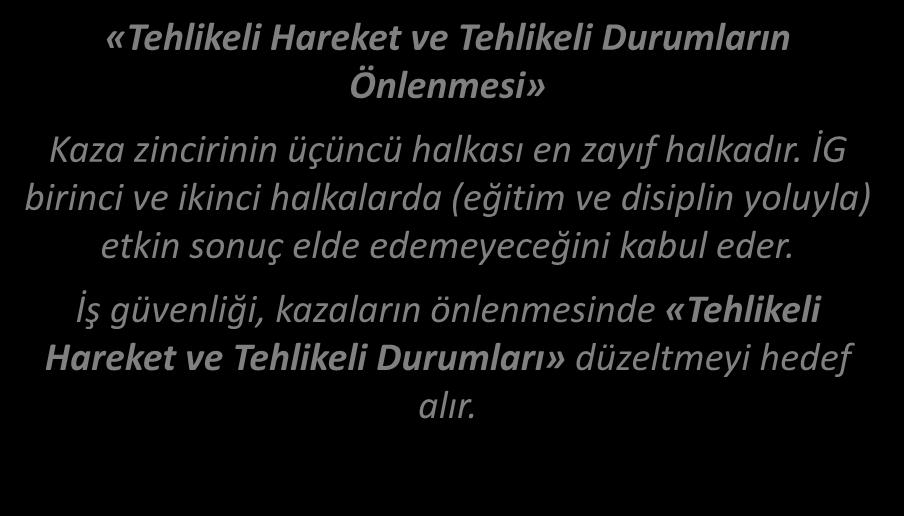 «Tehlikeli Hareket ve Tehlikeli Durumların Önlenmesi»

Kaza zincirinin üçüncü halkası en zayıf halkadır. İG birinci ve ikinci halkalarda (eğitim ve disiplin yoluyla) etkin sonuç elde edemeyeceğini kabul eder.

İş güvenliği, kazaların önlenmesinde «Tehlikeli Hareket ve Tehlikeli Durumları» düzeltmeyi hedef alır.